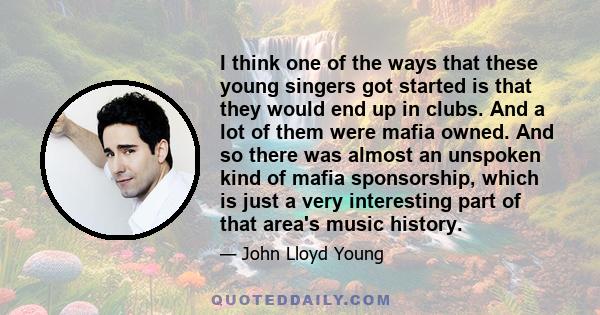 I think one of the ways that these young singers got started is that they would end up in clubs. And a lot of them were mafia owned. And so there was almost an unspoken kind of mafia sponsorship, which is just a very interesting part of that area's music history.

— John Lloyd Young

QUOTEDDAILY.COM